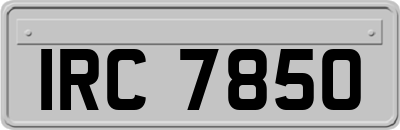 IRC 7850